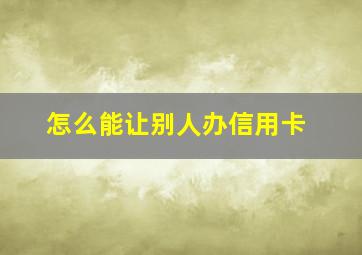 怎么能让别人办信用卡